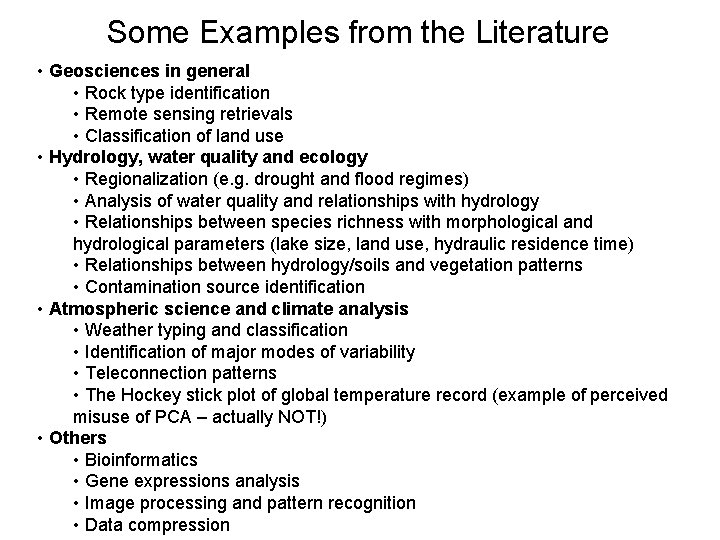 Some Examples from the Literature

• Geosciences in general
• Rock type identification
• Remote sensing retrievals
• Classification of land use
• Hydrology, water quality and ecology
• Regionalization (e.g. drought and flood regimes)
• Analysis of water quality and relationships with hydrology
• Relationships between species richness with morphological and hydrological parameters (lake size, land use, hydraulic residence time)
• Relationships between hydrology/soils and vegetation patterns
• Contamination source identification
• Atmospheric science and climate analysis
• Weather typing and classification
• Identification of major modes of variability
• Teleconnection patterns
• The Hockey stick plot of global temperature record (example of perceived misuse of PCA – actually NOT!)
• Others
• Bioinformatics
• Gene expressions analysis
• Image processing and pattern recognition
• Data compression